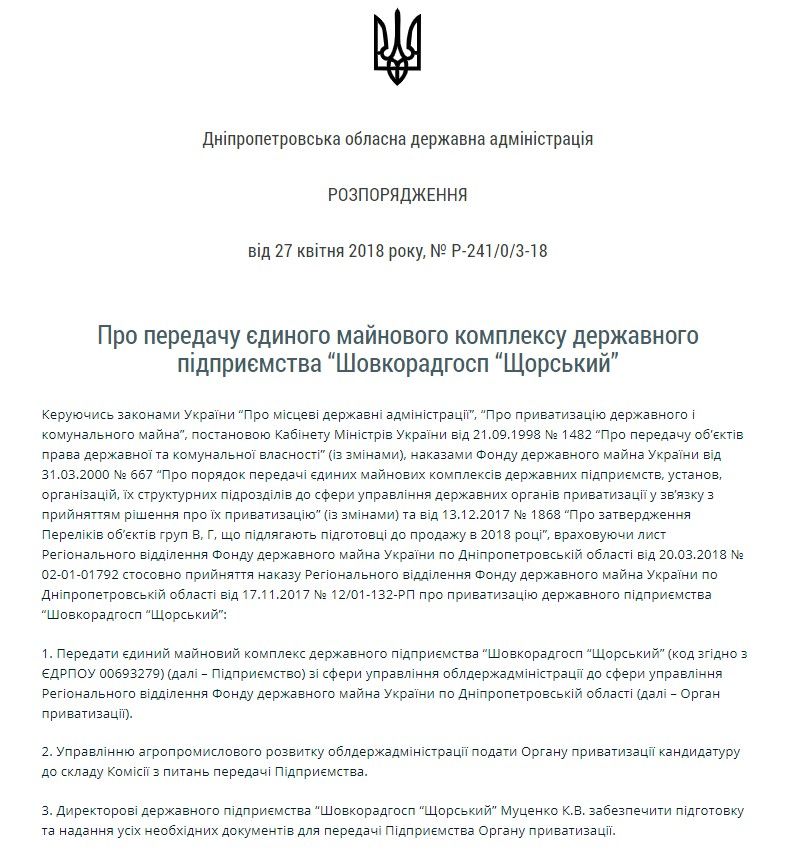 Дніпропетровська обласна державна адміністрація

РОЗПОРЯДЖЕННЯ

від 27 квітня 2018 року, № Р-241/0/3-18

Про передачу єдиного майнового комплексу державного підприємства “Шовкорадгосп “Щорський”

Керуючись законами України “Про місцеві державні адміністрації”, “Про приватизацію державного і комунального майна”, постановою Кабінету Міністрів України від 21.09.1998 № 1482 “Про передачу об’єктів права державної та комунальної власності” (із змінами), наказами Фонду державного майна України від 31.03.2000 № 667 “Про порядок передачі єдиних майнових комплексів державних підприємств, установ, організацій, їх структурних підрозділів до сфери управління державних органів приватизації у зв’язку з прийняттям рішення про їх приватизацію” (із змінами) та від 13.12.2017 № 1868 “Про затвердження Переліків об’єктів груп В, Г, що підлягають підготовці до продажу в 2018 році”, враховуючи лист Регіонального відділення Фонду державного майна України по Дніпропетровській області від 20.03.2018 № 02-01-01792 стосовно прийняття наказу Регіонального відділення Фонду державного майна України по Дніпропетровській області від 17.11.2017 № 12/01-132-РП про приватизацію державного підприємства “Шовкорадгосп “Щорський”:

1. Передати єдиний майновий комплекс державного підприємства “Шовкорадгосп “Щорський” (код згідно з ЄДРПОУ 00693279) (далі – Підприємство) зі сфери управління облдержадміністрації до сфери управління Регіонального відділення Фонду державного майна України по Дніпропетровській області (далі – Орган приватизації).

2. Управлінню агропромислового розвитку облдержадміністрації подати Органу приватизації кандидатуру до складу Комісії з питань передачі Підприємства.

3. Директорові державного підприємства “Шовкорадгосп “Щорський” Муценко К.В. забезпечити підготовку та надання усіх необхідних документів для передачі Підприємства Органу приватизації.